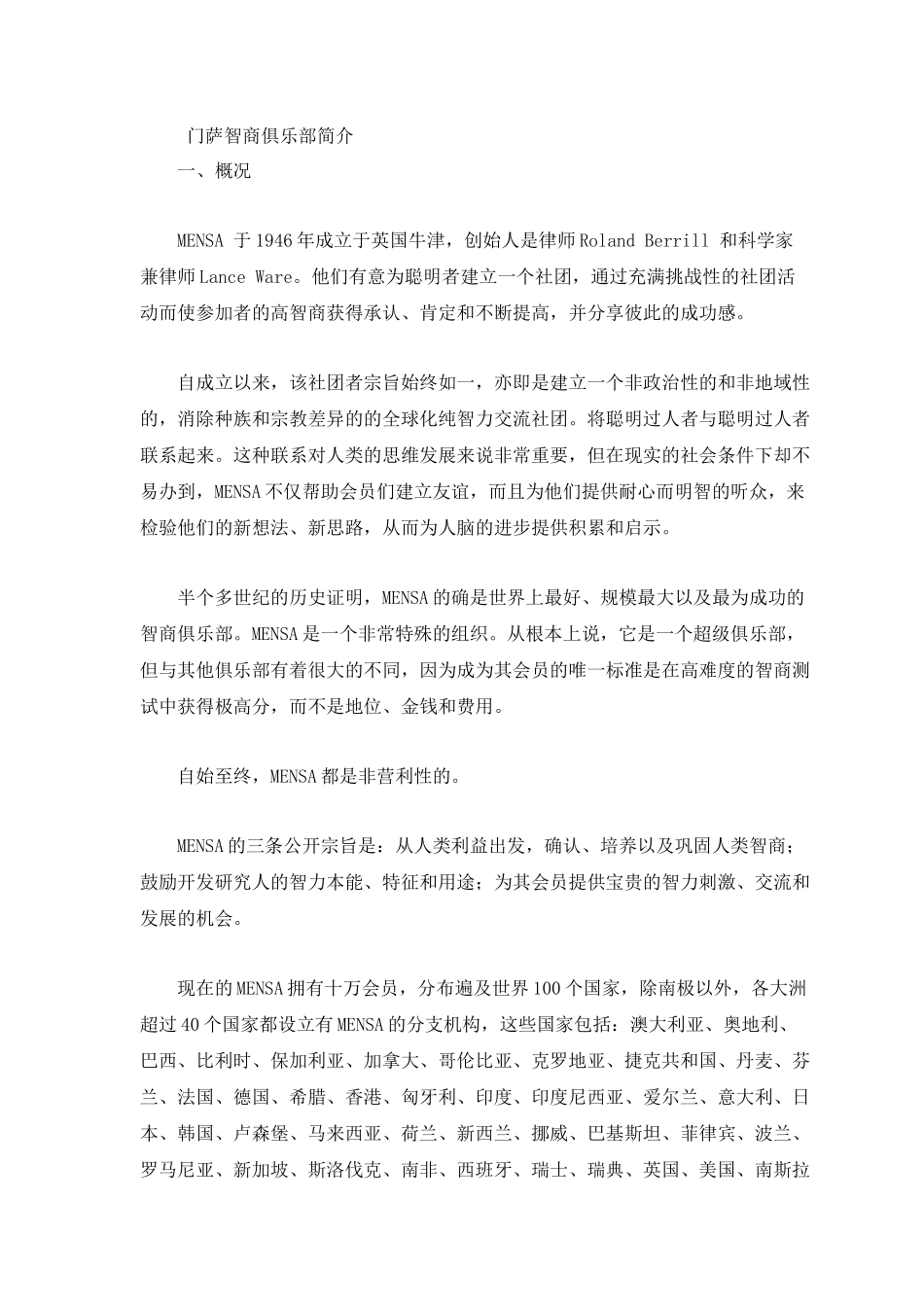 门萨智商俱乐部简介
一、概况

MENSA 于1946年成立于英国牛津，创始人是律师Roland Berrill 和科学家兼律师Lance Ware。他们有意为聪明者建立一个社团，通过充满挑战性的社团活动而使参加者的高智商获得承认、肯定和不断提高，并分享彼此的成功感。

自成立以来，该社团者宗旨始终如一，亦即是建立一个非政治性的和非地域性的，消除种族和宗教差异的的全球化纯智力交流社团。将聪明过人者与聪明过人者联系起来。这种联系对人类的思维发展来说非常重要，但在现实的社会条件下却不易办到，MENSA不仅帮助会员们建立友谊，而且为他们提供耐心而明智的听众，来检验他们的新想法、新思路，从而为人脑的进步提供积累和启示。

半个多世纪的历史证明，MENSA的确是世界上最好、规模最大以及最为成功的智商俱乐部。MENSA是一个非常特殊的组织。从根本上说，它是一个超级俱乐部，但与其他俱乐部有着很大的不同，因为成为其会员的唯一标准是在高难度的智商测试中获得极高分，而不是地位、金钱和费用。

自始至终，MENSA都是非营利性的。

MENSA的三条公开宗旨是：从人类利益出发，确认、培养以及巩固人类智商；鼓励开发研究人的智力本能、特征和用途；为其会员提供宝贵的智力刺激、交流和发展的机会。

现在的MENSA拥有十万会员，分布遍及世界100个国家，除南极以外，各大洲超过40个国家都设立有MENSA的分支机构，这些国家包括：澳大利亚、奥地利、巴西、比利时、保加利亚、加拿大、哥伦比亚、克罗地亚、捷克共和国、丹麦、芬兰、法国、德国、希腊、香港、匈牙利、印度、印度尼西亚、爱尔兰、意大利、日本、韩国、卢森堡、马来西亚、荷兰、新西兰、挪威、巴基斯坦、菲律宾、波兰、罗马尼亚、新加坡、斯洛伐克、南非、西班牙、瑞士、瑞典、英国、美国、南斯拉